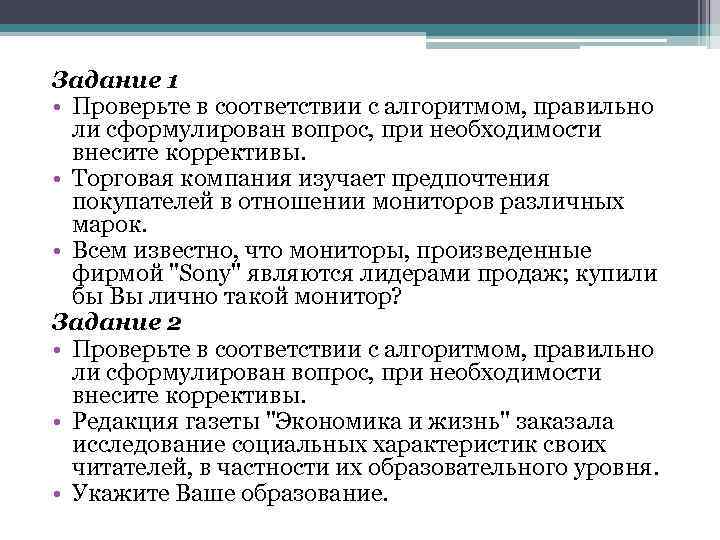 Задание 1

• Проверьте в соответствии с алгоритмом, правильно ли сформулирован вопрос, при необходимости внесите коррективы.

• Торговая компания изучает предпочтения покупателей в отношении мониторов различных марок.

• Всем известно, что мониторы, произведенные фирмой "Sony" являются лидерами продаж; купили бы Вы лично такой монитор?

Задание 2

• Проверьте в соответствии с алгоритмом, правильно ли сформулирован вопрос, при необходимости внесите коррективы.

• Редакция газеты "Экономика и жизнь" заказала исследование социальных характеристик своих читателей, в частности их образовательного уровня.

• Укажите Ваше образование.